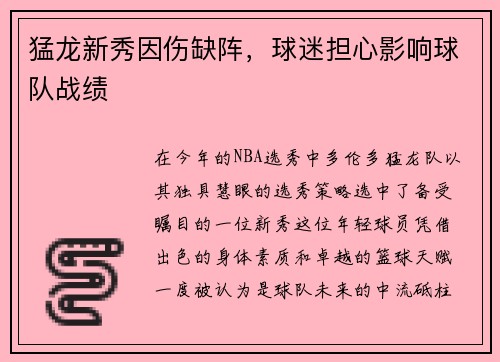 猛龙新秀因伤缺阵，球迷担心影响球队战绩

在今年的NBA选秀中多伦多猛龙队以其独具慧眼的选秀策略选中了备受瞩目的一位新秀这位年轻球员凭借出色的身体素质和卓越的篮球天赋一度被认为是球队未来的中流砥柱